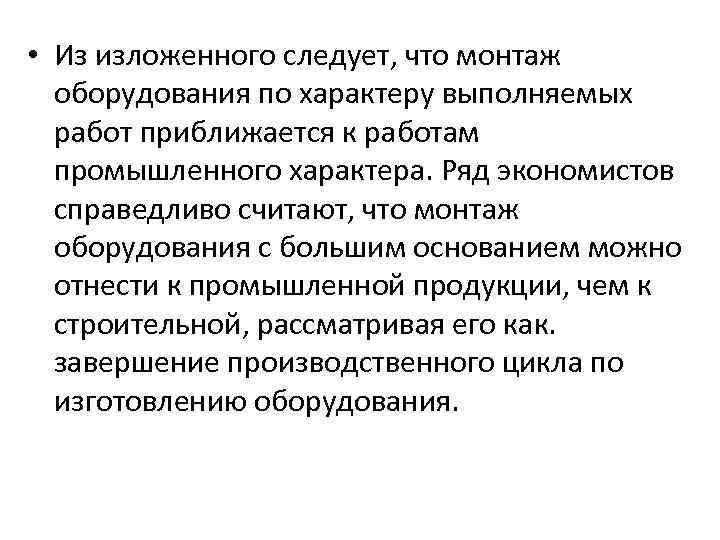 • Из изложенного следует, что монтаж оборудования по характеру выполняемых работ приближается к работам промышленного характера. Ряд экономистов справедливо считают, что монтаж оборудования с большим основанием можно отнести к промышленной продукции, чем к строительной, рассматривая его как. завершение производственного цикла по изготовлению оборудования.